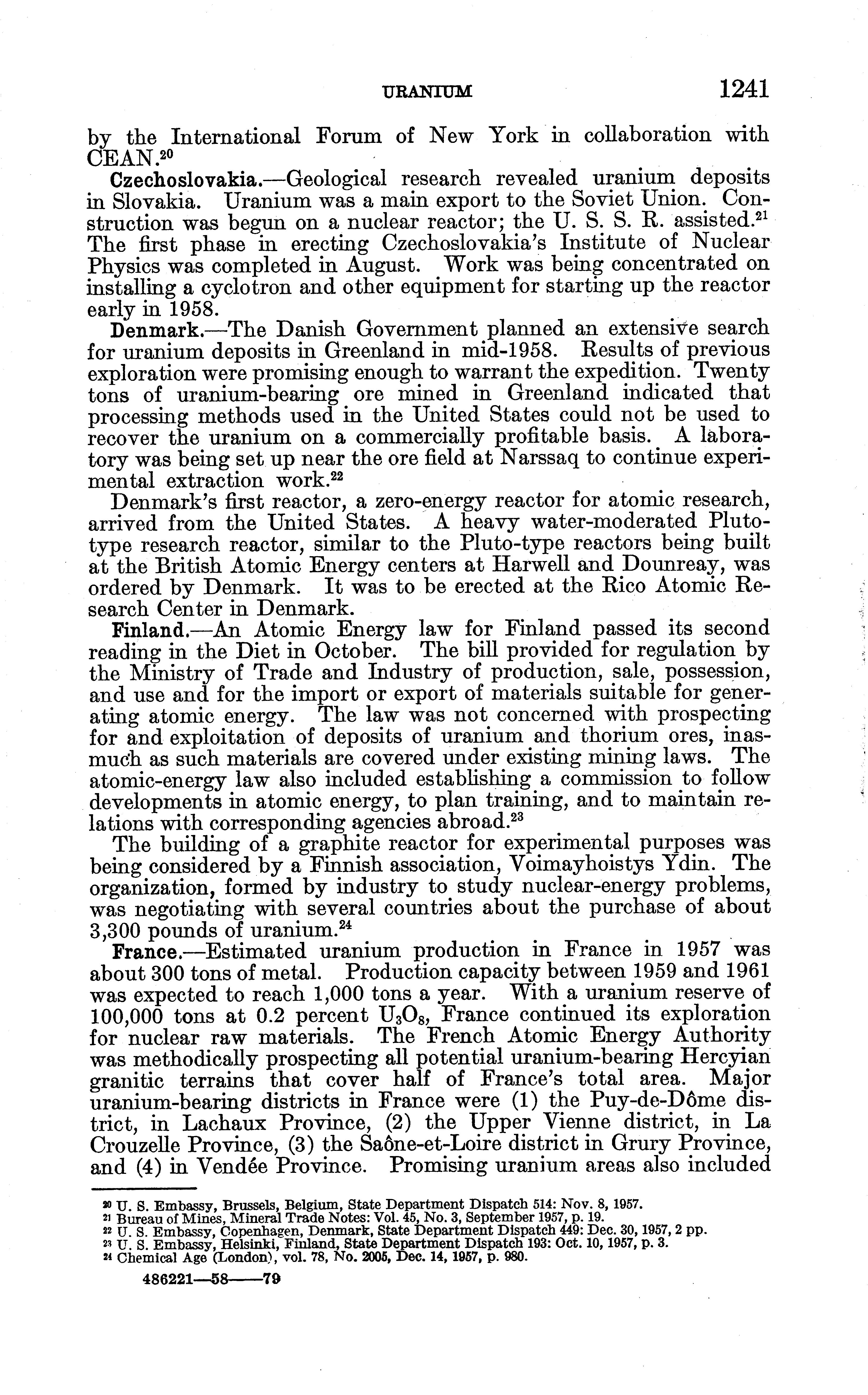 URANIUM 1241

by the International Forum of New York in collaboration with CEAN.$^{20}$

Czechoslovakia.—Geological research revealed uranium deposits in Slovakia. Uranium was a main export to the Soviet Union. Construction was begun on a nuclear reactor; the U. S. S. R. assisted.$^{21}$ The first phase in erecting Czechoslovakia's Institute of Nuclear Physics was completed in August. Work was being concentrated on installing a cyclotron and other equipment for starting up the reactor early in 1958.

Denmark.—The Danish Government planned an extensive search for uranium deposits in Greenland in mid-1958. Results of previous exploration were promising enough to warrant the expedition. Twenty tons of uranium-bearing ore mined in Greenland indicated that processing methods used in the United States could not be used to recover the uranium on a commercially profitable basis. A laboratory was being set up near the ore field at Narssaq to continue experimental extraction work.$^{22}$

Denmark's first reactor, a zero-energy reactor for atomic research, arrived from the United States. A heavy water-moderated Pluto-type research reactor, similar to the Pluto-type reactors being built at the British Atomic Energy centers at Harwell and Dounreay, was ordered by Denmark. It was to be erected at the Rico Atomic Research Center in Denmark.

Finland.—An Atomic Energy law for Finland passed its second reading in the Diet in October. The bill provided for regulation by the Ministry of Trade and Industry of production, sale, possession, and use and for the import or export of materials suitable for generating atomic energy. The law was not concerned with prospecting for and exploitation of deposits of uranium and thorium ores, inasmuch as such materials are covered under existing mining laws. The atomic-energy law also included establishing a commission to follow developments in atomic energy, to plan training, and to maintain relations with corresponding agencies abroad.$^{23}$

The building of a graphite reactor for experimental purposes was being considered by a Finnish association, Voimayhoistys Ydin. The organization, formed by industry to study nuclear-energy problems, was negotiating with several countries about the purchase of about 3,300 pounds of uranium.$^{24}$

France.—Estimated uranium production in France in 1957 was about 300 tons of metal. Production capacity between 1959 and 1961 was expected to reach 1,000 tons a year. With a uranium reserve of 100,000 tons at 0.2 percent $U_3O_8$, France continued its exploration for nuclear raw materials. The French Atomic Energy Authority was methodically prospecting all potential uranium-bearing Hercyian granitic terrains that cover half of France's total area. Major uranium-bearing districts in France were (1) the Puy-de-Dôme district, in Lachaux Province, (2) the Upper Vienne district, in La Crouzelle Province, (3) the Saône-et-Loire district in Grury Province, and (4) in Vendée Province. Promising uranium areas also included

$^{20}$ U. S. Embassy, Brussels, Belgium, State Department Dispatch 514: Nov. 8, 1957.
$^{21}$ Bureau of Mines, Mineral Trade Notes: Vol. 45, No. 3, September 1957, p. 19.
$^{22}$ U. S. Embassy, Copenhagen, Denmark, State Department Dispatch 449: Dec. 30, 1957, 2 pp.
$^{23}$ U. S. Embassy, Helsinki, Finland, State Department Dispatch 193: Oct. 10, 1957, p. 3.
$^{24}$ Chemical Age (London), vol. 78, No. 2005, Dec. 14, 1957, p. 980.

486221—58——79